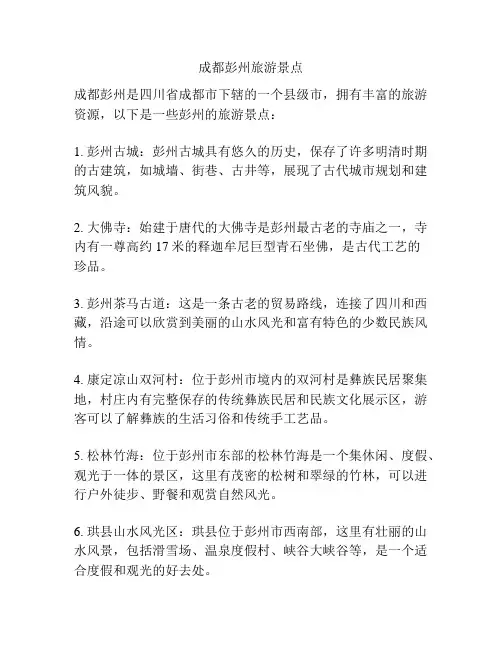 成都彭州旅游景点

成都彭州是四川省成都市下辖的一个县级市，拥有丰富的旅游资源，以下是一些彭州的旅游景点：

1. 彭州古城：彭州古城具有悠久的历史，保存了许多明清时期的古建筑，如城墙、街巷、古井等，展现了古代城市规划和建筑风貌。

2. 大佛寺：始建于唐代的大佛寺是彭州最古老的寺庙之一，寺内有一尊高约 17 米的释迦牟尼巨型青石坐佛，是古代工艺的珍品。

3. 彭州茶马古道：这是一条古老的贸易路线，连接了四川和西藏，沿途可以欣赏到美丽的山水风光和富有特色的少数民族风情。

4. 康定凉山双河村：位于彭州市境内的双河村是彝族民居聚集地，村庄内有完整保存的传统彝族民居和民族文化展示区，游客可以了解彝族的生活习俗和传统手工艺品。

5. 松林竹海：位于彭州市东部的松林竹海是一个集休闲、度假、观光于一体的景区，这里有茂密的松树和翠绿的竹林，可以进行户外徒步、野餐和观赏自然风光。

6. 珙县山水风光区：珙县位于彭州市西南部，这里有壮丽的山水风景，包括滑雪场、温泉度假村、峡谷大峡谷等，是一个适合度假和观光的好去处。